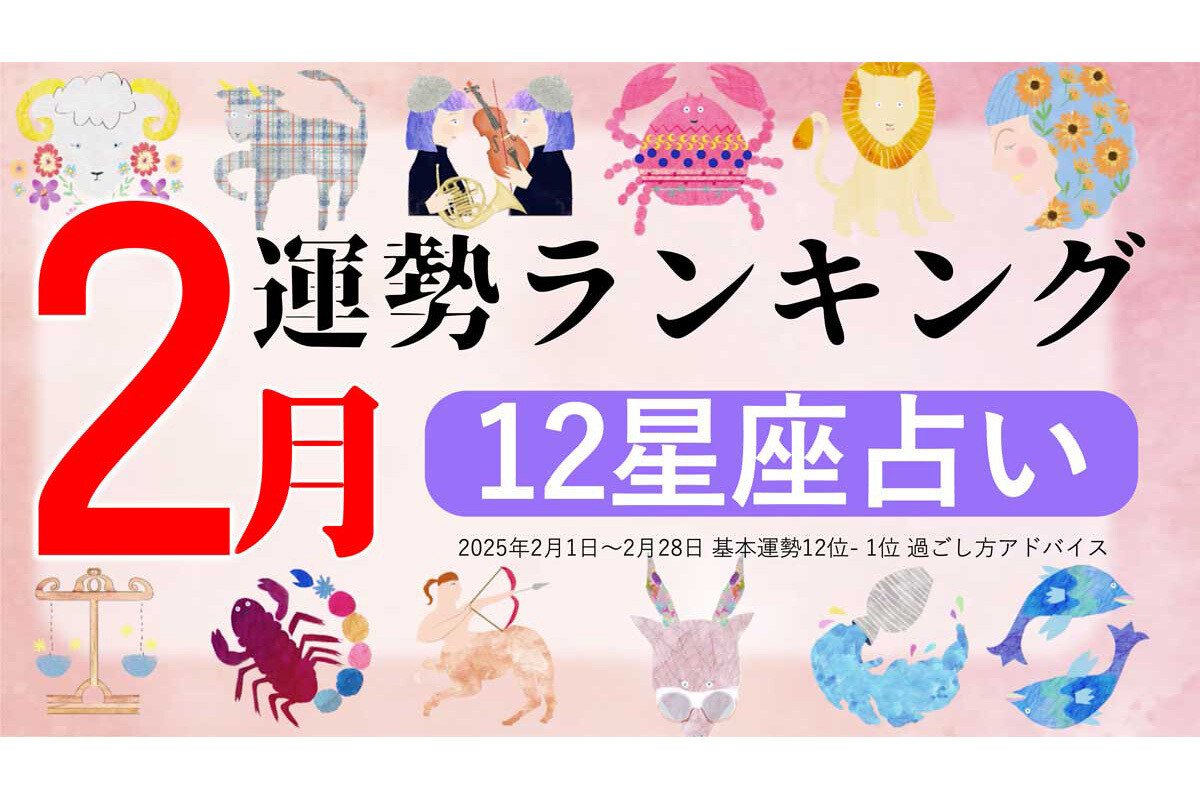 2月
運勢ランキング
12星座占い
2025年2月1日～2月28日 基本運勢12位- 1位 過ごし方アドバイス